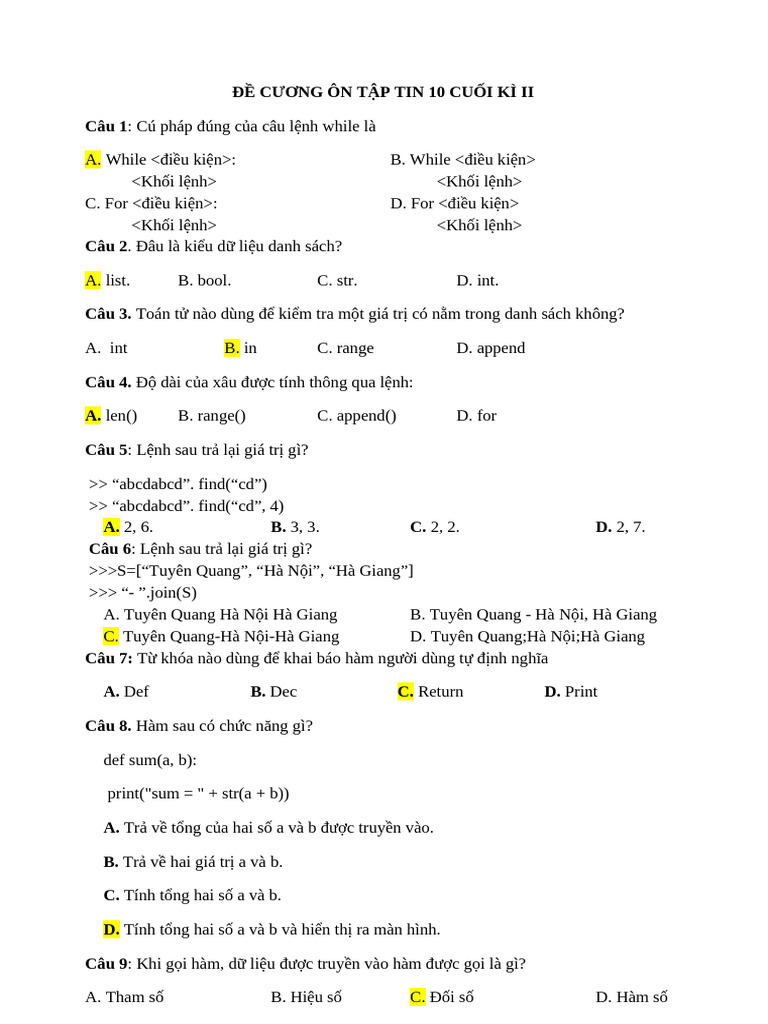 ĐỀ CƯƠNG ÔN TẬP TIN 10 CUỐI KÌ II

Câu 1: Cú pháp đúng của câu lệnh while là

A. While <điều kiện>:
<Khối lệnh>
B. While <điều kiện>
<Khối lệnh>
C. For <điều kiện>:
<Khối lệnh>
D. For <điều kiện>
<Khối lệnh>

Câu 2. Đâu là kiểu dữ liệu danh sách?

A. list. B. bool. C. str. D. int.

Câu 3. Toán tử nào dùng để kiểm tra một giá trị có nằm trong danh sách không?

A. int B. in C. range D. append

Câu 4. Độ dài của xâu được tính thông qua lệnh:

A. len() B. range() C. append() D. for

Câu 5: Lệnh sau trả lại giá trị gì?

>> "abcdabcd". find("cd")
>> "abcdabcd". find("cd", 4)
A. 2, 6. B. 3, 3. C. 2, 2. D. 2, 7.

Câu 6: Lệnh sau trả lại giá trị gì?
>>>S=["Tuyên Quang", "Hà Nội", "Hà Giang"]
>>> "- ".join(S)
A. Tuyên Quang Hà Nội Hà Giang B. Tuyên Quang - Hà Nội, Hà Giang
C. Tuyên Quang-Hà Nội-Hà Giang D. Tuyên Quang;Hà Nội;Hà Giang

Câu 7: Từ khóa nào dùng để khai báo hàm người dùng tự định nghĩa

A. Def B. Dec C. Return D. Print

Câu 8. Hàm sau có chức năng gì?

def sum(a, b):

print("sum = " + str(a + b))

A. Trả về tổng của hai số a và b được truyền vào.

B. Trả về hai giá trị a và b.

C. Tính tổng hai số a và b.

D. Tính tổng hai số a và b và hiển thị ra màn hình.

Câu 9: Khi gọi hàm, dữ liệu được truyền vào hàm được gọi là gì?

A. Tham số B. Hiệu số C. Đối số D. Hàm số